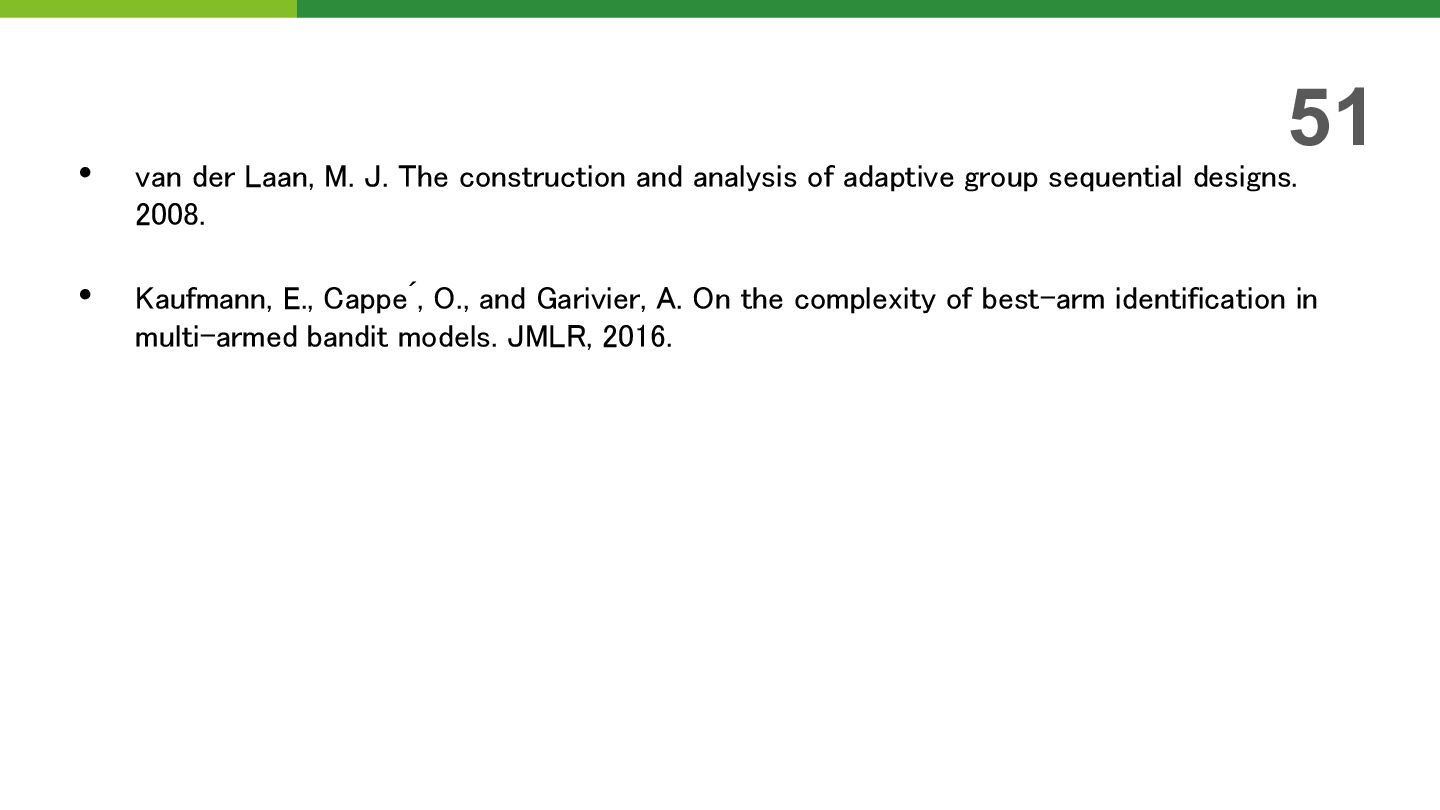 51

• van der Laan, M. J. The construction and analysis of adaptive group sequential designs. 2008.

• Kaufmann, E., Cappe ́, O., and Garivier, A. On the complexity of best-arm identification in multi-armed bandit models. JMLR, 2016.